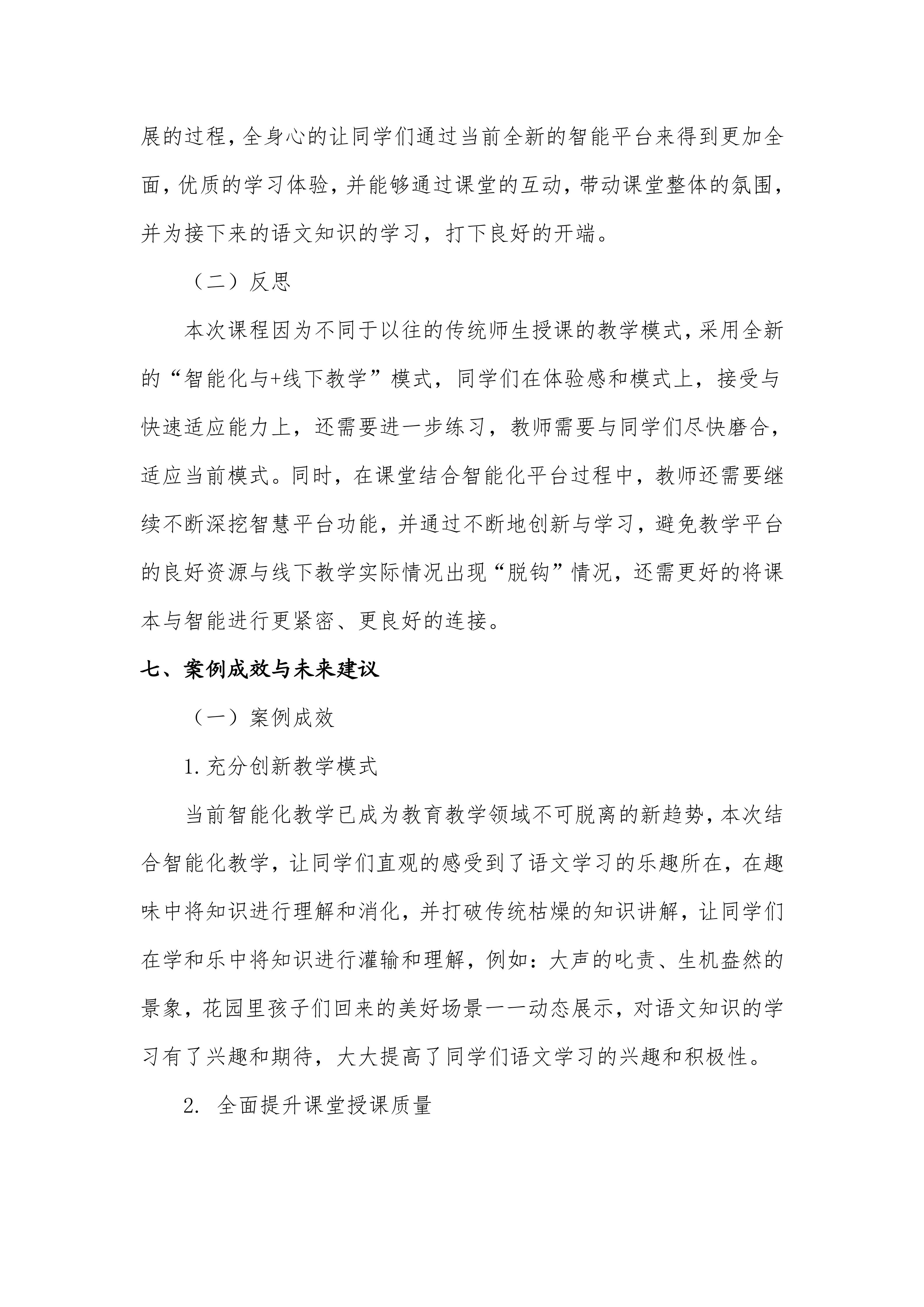 展的过程，全身心的让同学们通过当前全新的智能平台来得到更加全面，优质的学习体验，并能够通过课堂的互动，带动课堂整体的氛围，并为接下来的语文知识的学习，打下良好的开端。

（二）反思

本次课程因为不同于以往的传统师生授课的教学模式，采用全新的“智能化与+线下教学”模式，同学们在体验感和模式上，接受与快速适应能力上，还需要进一步练习，教师需要与同学们尽快磨合，适应当前模式。同时，在课堂结合智能化平台过程中，教师还需要继续不断深挖智慧平台功能，并通过不断地创新与学习，避免教学平台的良好资源与线下教学实际情况出现“脱钩”情况，还需更好的将课本与智能进行更紧密、更良好的连接。

七、案例成效与未来建议

（一）案例成效

1.充分创新教学模式

当前智能化教学已成为教育教学领域不可脱离的新趋势，本次结合智能化教学，让同学们直观的感受到了语文学习的乐趣所在，在趣味中将知识进行理解和消化，并打破传统枯燥的知识讲解，让同学们在学和乐中将知识进行灌输和理解，例如：大声的叱责、生机盎然的景象，花园里孩子们回来的美好场景一一动态展示，对语文知识的学习有了兴趣和期待，大大提高了同学们语文学习的兴趣和积极性。

2. 全面提升课堂授课质量